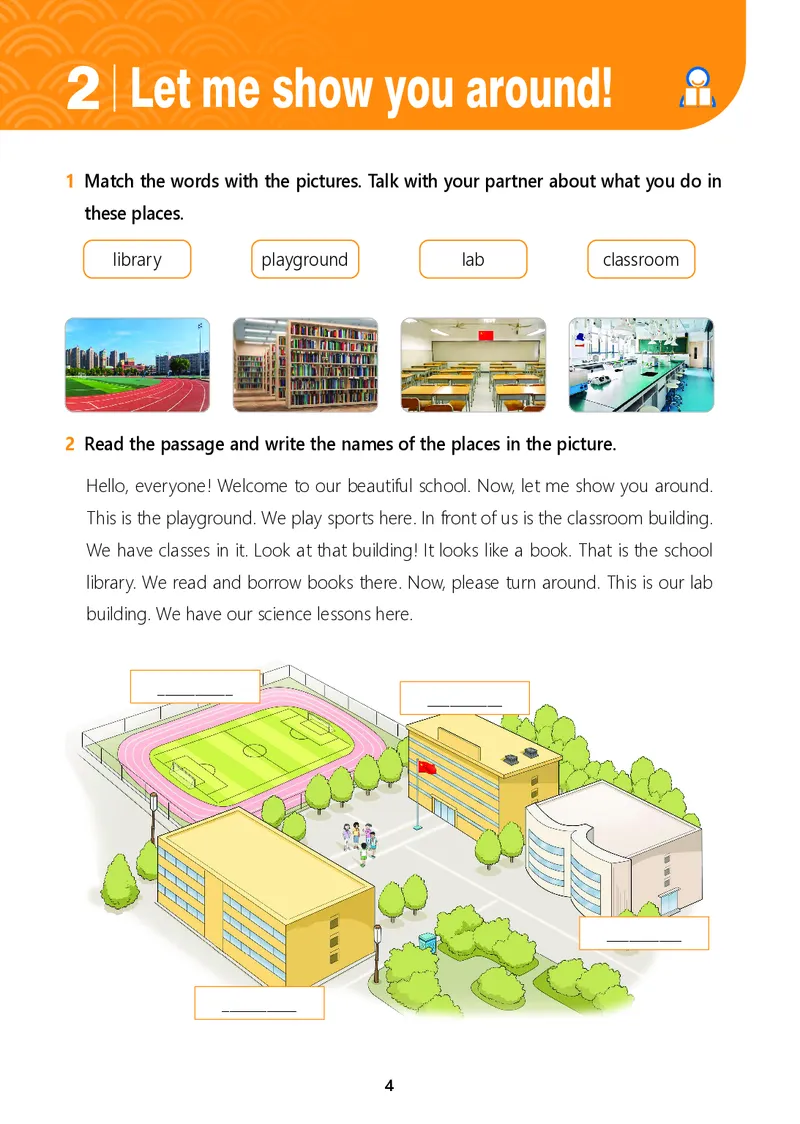 2 Let me show you around!

1 Match the words with the pictures. Talk with your partner about what you do in these places.

library playground lab classroom

2 Read the passage and write the names of the places in the picture.

Hello, everyone! Welcome to our beautiful school. Now, let me show you around. This is the playground. We play sports here. In front of us is the classroom building. We have classes in it. Look at that building! It looks like a book. That is the school library. We read and borrow books there. Now, please turn around. This is our lab building. We have our science lessons here.

________

________

________

________

4